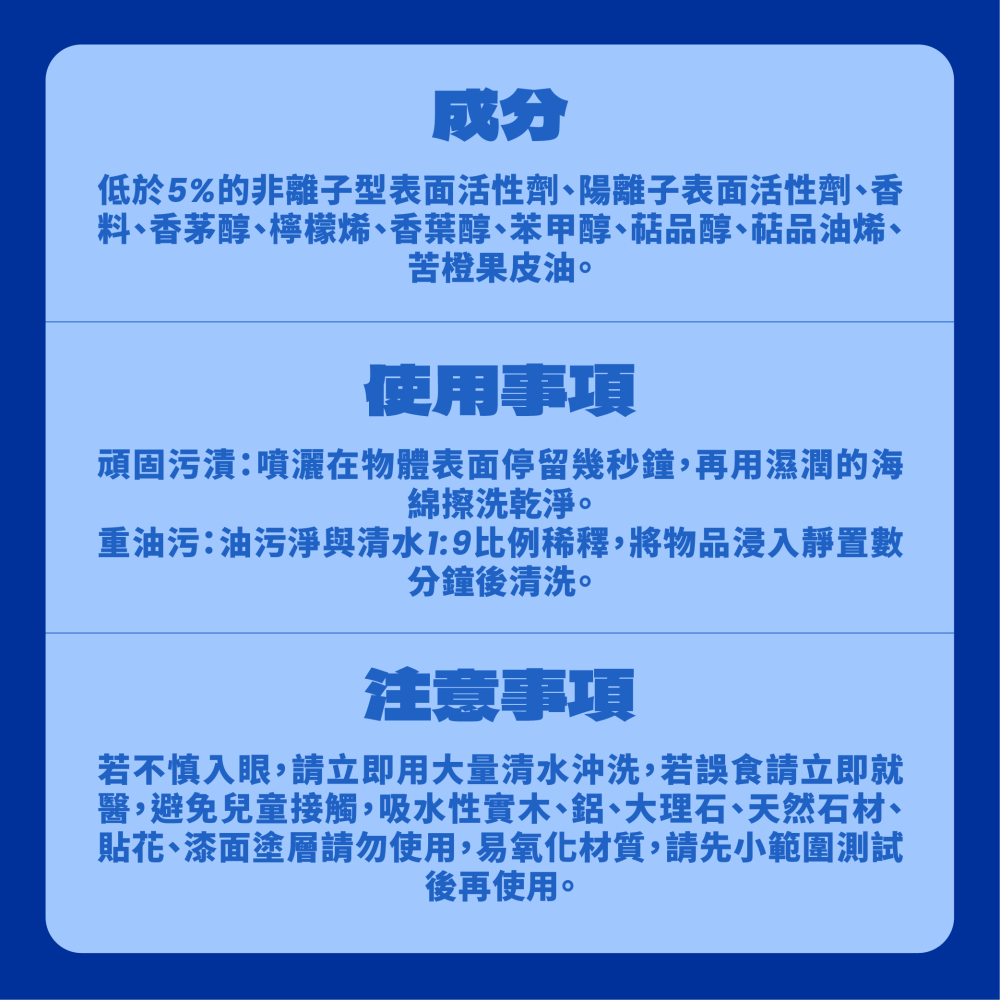 成分

低於5%的非離子型表面活性劑、陽離子表面活性劑、香料、香茅醇、檸檬烯、香葉醇、苯甲醇、萜品醇、萜品油烯、苦橙果皮油。

使用事項

頑固污漬：噴灑在物體表面停留幾秒鐘，再用濕潤的海綿擦洗乾淨。
重油污：油污淨與清水1:9比例稀釋，將物品浸入靜置數分鐘後清洗。

注意事項

若不慎入眼，請立即用大量清水沖洗，若誤食請立即就醫，避免兒童接觸，吸水性實木、鋁、大理石、天然石材、貼花、漆面塗層請勿使用，易氧化材質，請先小範圍測試後再使用。